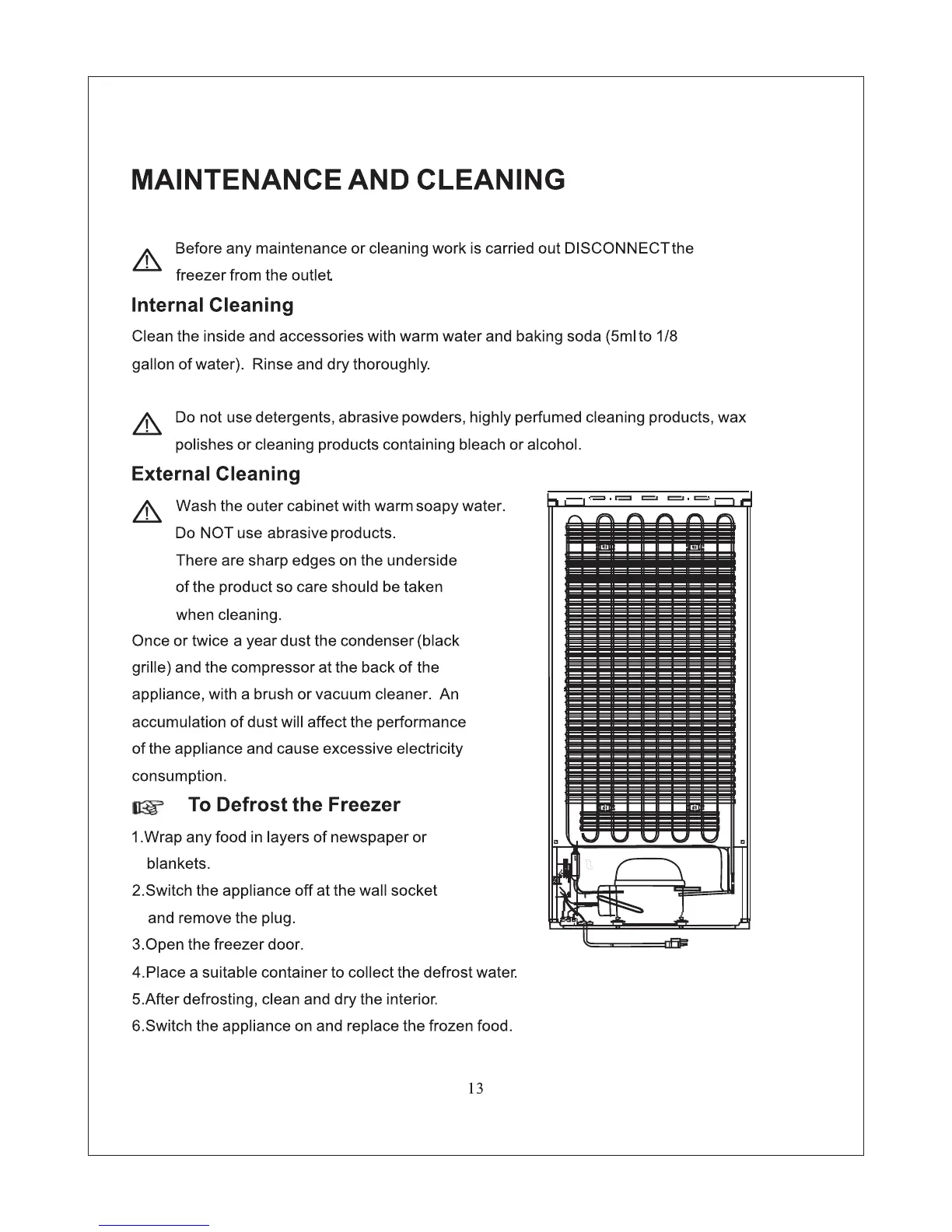 MAINTENANCE AND CLEANING

Before any maintenance or cleaning work is carried out DISCONNECT the freezer from the outlet.

Internal Cleaning

Clean the inside and accessories with warm water and baking soda (5ml to 1/8 gallon of water). Rinse and dry thoroughly.

Do not use detergents, abrasive powders, highly perfumed cleaning products, wax polishes or cleaning products containing bleach or alcohol.

External Cleaning

Wash the outer cabinet with warm soapy water. Do NOT use abrasive products. There are sharp edges on the underside of the product so care should be taken when cleaning.

Once or twice a year dust the condenser (black grille) and the compressor at the back of the appliance, with a brush or vacuum cleaner. An accumulation of dust will affect the performance of the appliance and cause excessive electricity consumption.

To Defrost the Freezer

1.Wrap any food in layers of newspaper or blankets.
2.Switch the appliance off at the wall socket and remove the plug.
3.Open the freezer door.
4.Place a suitable container to collect the defrost water.
5.After defrosting, clean and dry the interior.
6.Switch the appliance on and replace the frozen food.

13